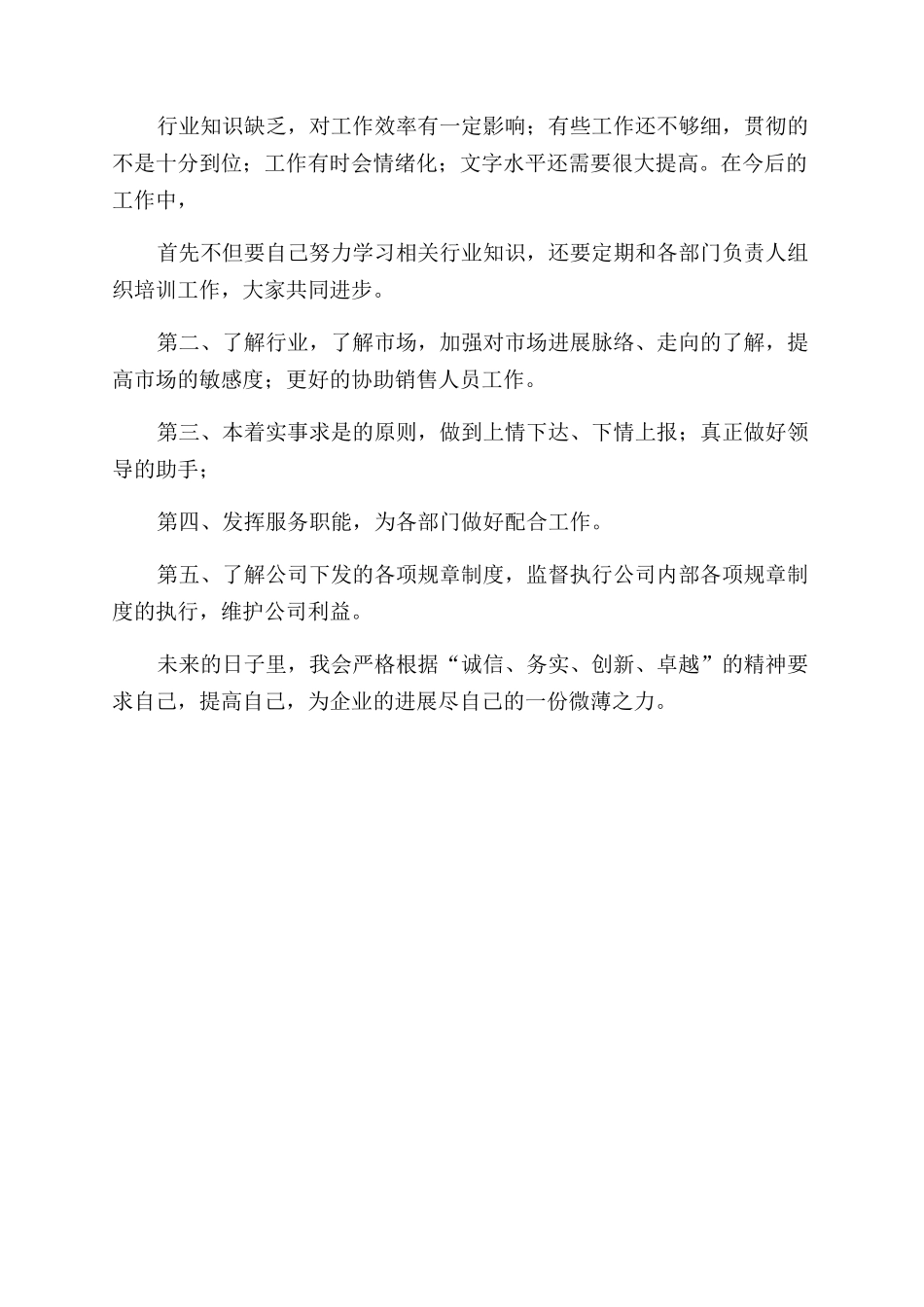 行业知识缺乏，对工作效率有一定影响；有些工作还不够细，贯彻的不是十分到位；工作有时会情绪化；文字水平还需要很大提高。在今后的工作中，

首先不但要自己努力学习相关行业知识，还要定期和各部门负责人组织培训工作，大家共同进步。

第二、了解行业，了解市场，加强对市场进展脉络、走向的了解，提高市场的敏感度；更好的协助销售人员工作。

第三、本着实事求是的原则，做到上情下达、下情上报；真正做好领导的助手；

第四、发挥服务职能，为各部门做好配合工作。

第五、了解公司下发的各项规章制度，监督执行公司内部各项规章制度的执行，维护公司利益。

未来的日子里，我会严格根据“诚信、务实、创新、卓越”的精神要求自己，提高自己，为企业的进展尽自己的一份微薄之力。